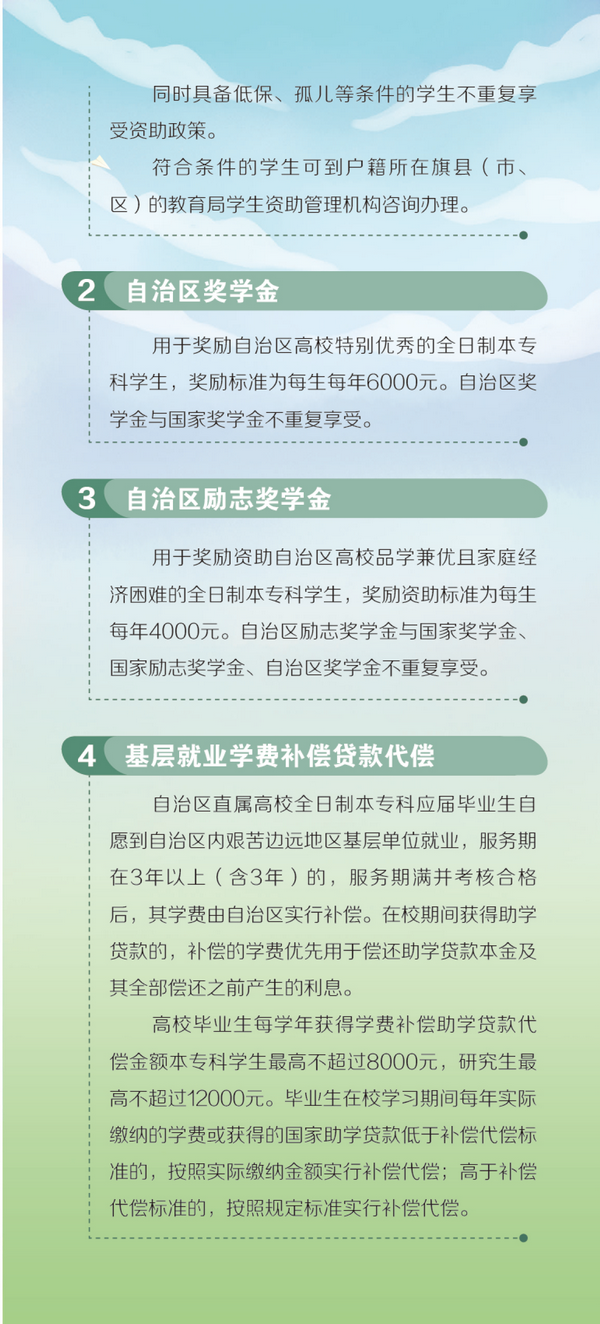 同时具备低保、孤儿等条件的学生不重复享受资助政策。

符合条件的学生可到户籍所在旗县（市、区）的教育局学生资助管理机构咨询办理。

2 自治区奖学金

用于奖励自治区高校特别优秀的全日制本专科学生，奖励标准为每生每年6000元。自治区奖学金与国家奖学金不重复享受。

3 自治区励志奖学金

用于奖励资助自治区高校品学兼优且家庭经济困难的全日制本专科学生，奖励资助标准为每生每年4000元。自治区励志奖学金与国家奖学金、国家励志奖学金、自治区奖学金不重复享受。

4 基层就业学费补偿贷款代偿

自治区直属高校全日制本专科应届毕业生自愿到自治区内艰苦边远地区基层单位就业，服务期在3年以上（含3年）的，服务期满并考核合格后，其学费由自治区实行补偿。在校期间获得助学贷款的，补偿的学费优先用于偿还助学贷款本金及其全部偿还之前产生的利息。

高校毕业生每学年获得学费补偿助学贷款代偿金额本专科学生最高不超过8000元，研究生最高不超过12000元。毕业生在校学习期间每年实际缴纳的学费或获得的国家助学贷款低于补偿代偿标准的，按照实际缴纳金额实行补偿代偿；高于补偿代偿标准的，按照规定标准实行补偿代偿。